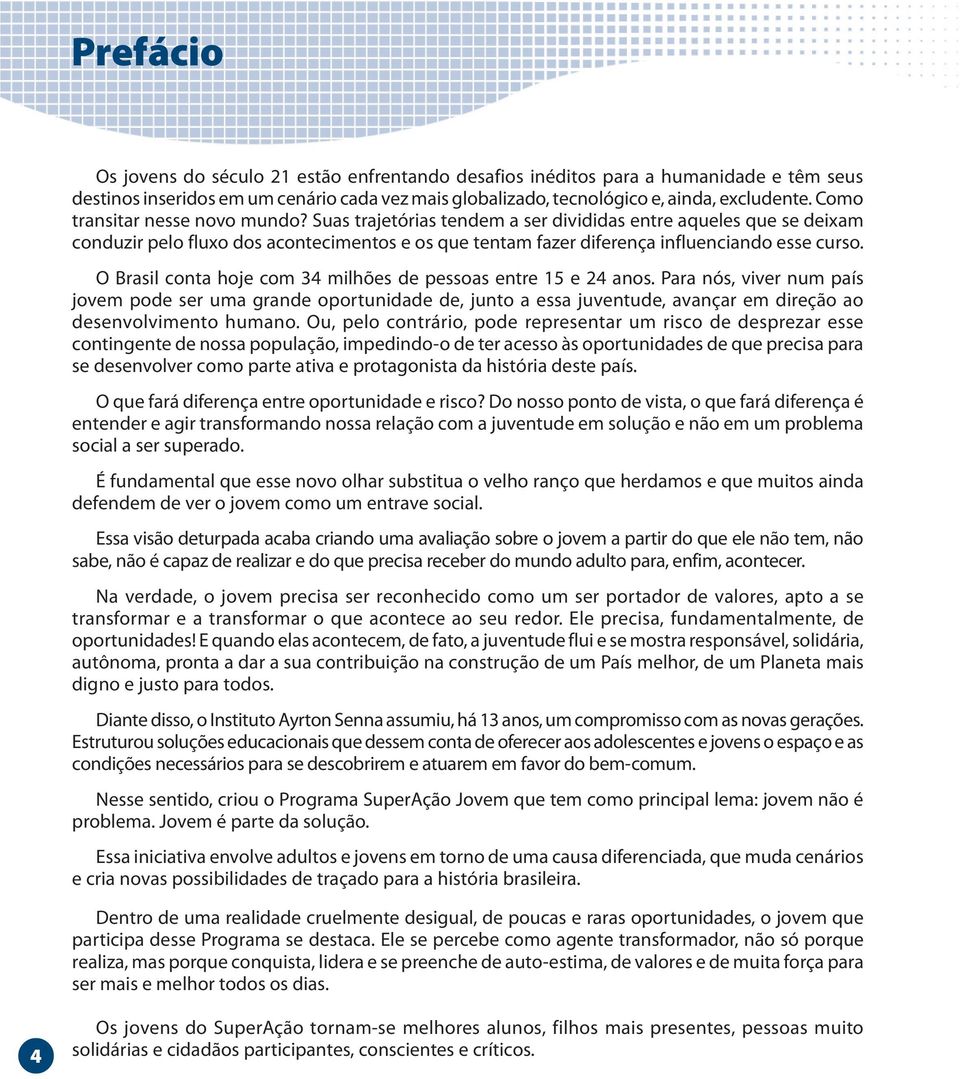 Prefácio

Os jovens do século 21 estão enfrentando desafios inéditos para a humanidade e têm seus destinos inseridos em um cenário cada vez mais globalizado, tecnológico e, ainda, excludente. Como transitar nesse novo mundo? Suas trajetórias tendem a ser divididas entre aqueles que se deixam conduzir pelo fluxo dos acontecimentos e os que tentam fazer diferença influenciando esse curso.

O Brasil conta hoje com 34 milhões de pessoas entre 15 e 24 anos. Para nós, viver num país jovem pode ser uma grande oportunidade de, junto a essa juventude, avançar em direção ao desenvolvimento humano. Ou, pelo contrário, pode representar um risco de desprezar esse contingente de nossa população, impedindo-o de ter acesso às oportunidades de que precisa para se desenvolver como parte ativa e protagonista da história deste país.

O que fará diferença entre oportunidade e risco? Do nosso ponto de vista, o que fará diferença é entender e agir transformando nossa relação com a juventude em solução e não em um problema social a ser superado.

É fundamental que esse novo olhar substitua o velho ranço que herdamos e que muitos ainda defendem de ver o jovem como um entrave social.

Essa visão deturpada acaba criando uma avaliação sobre o jovem a partir do que ele não tem, não sabe, não é capaz de realizar e do que precisa receber do mundo adulto para, enfim, acontecer.

Na verdade, o jovem precisa ser reconhecido como um ser portador de valores, apto a se transformar e a transformar o que acontece ao seu redor. Ele precisa, fundamentalmente, de oportunidades! E quando elas acontecem, de fato, a juventude flui e se mostra responsável, solidária, autônoma, pronta a dar a sua contribuição na construção de um País melhor, de um Planeta mais digno e justo para todos.

Diante disso, o Instituto Ayrton Senna assumiu, há 13 anos, um compromisso com as novas gerações. Estruturou soluções educacionais que dessem conta de oferecer aos adolescentes e jovens o espaço e as condições necessários para se descobrirem e atuarem em favor do bem-comum.

Nesse sentido, criou o Programa SuperAção Jovem que tem como principal lema: jovem não é problema. Jovem é parte da solução.

Essa iniciativa envolve adultos e jovens em torno de uma causa diferenciada, que muda cenários e cria novas possibilidades de traçado para a história brasileira.

Dentro de uma realidade cruelmente desigual, de poucas e raras oportunidades, o jovem que participa desse Programa se destaca. Ele se percebe como agente transformador, não só porque realiza, mas porque conquista, lidera e se preenche de auto-estima, de valores e de muita força para ser mais e melhor todos os dias.

Os jovens do SuperAção tornam-se melhores alunos, filhos mais presentes, pessoas muito solidárias e cidadãos participantes, conscientes e críticos.

4